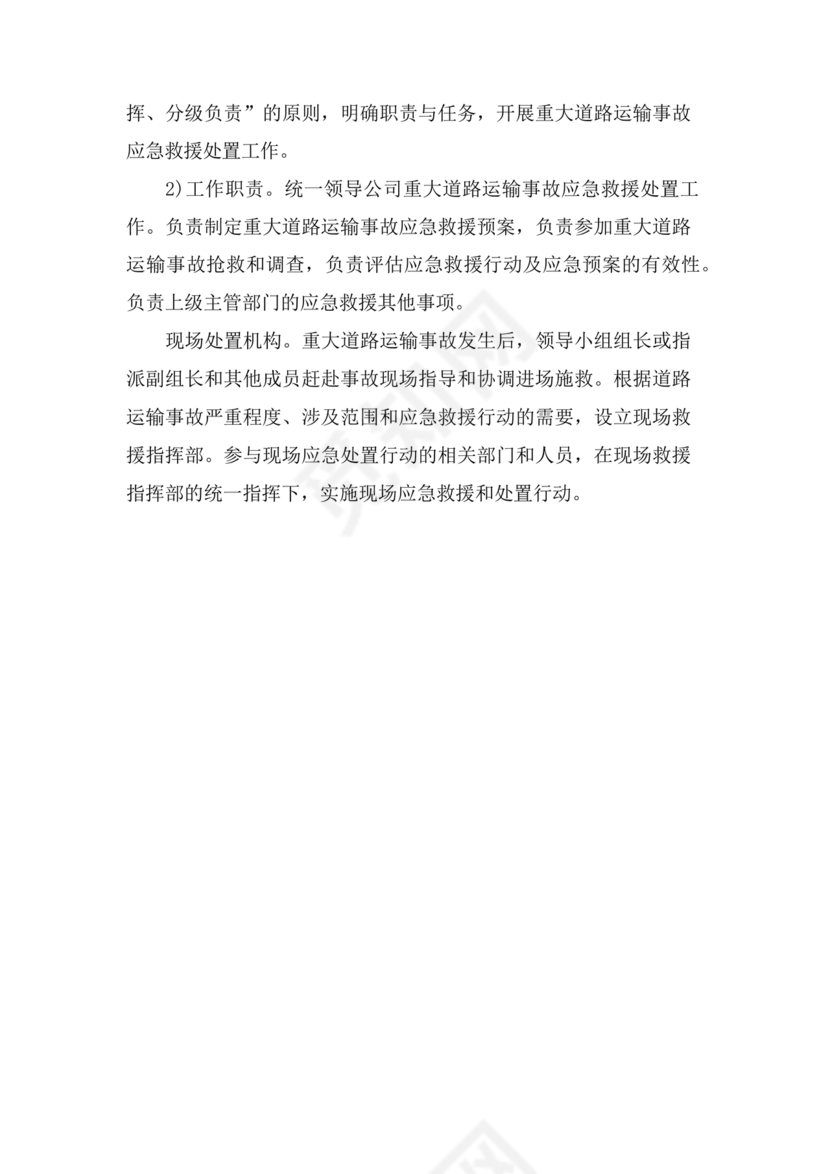 挥、分级负责”的原则，明确职责与任务，开展重大道路运输事故应急救援处置工作。

2)工作职责。统一领导公司重大道路运输事故应急救援处置工作。负责制定重大道路运输事故应急救援预案，负责参加重大道路运输事故抢救和调查，负责评估应急救援行动及应急预案的有效性。负责上级主管部门的应急救援其他事项。

现场处置机构。重大道路运输事故发生后，领导小组组长或指派副组长和其他成员赶赴事故现场指导和协调进场施救。根据道路运输事故严重程度、涉及范围和应急救援行动的需要，设立现场救援指挥部。参与现场应急处置行动的相关部门和人员，在现场救援指挥部的统一指挥下，实施现场应急救援和处置行动。